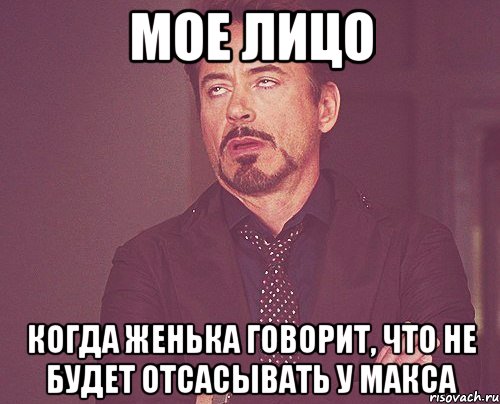 МОЕ ЛИЦО

КОГДА ЖЕНЬКА ГОВОРИТ, ЧТО НЕ БУДЕТ ОТСАСЫВАТЬ У МАКСА

risovach.ru